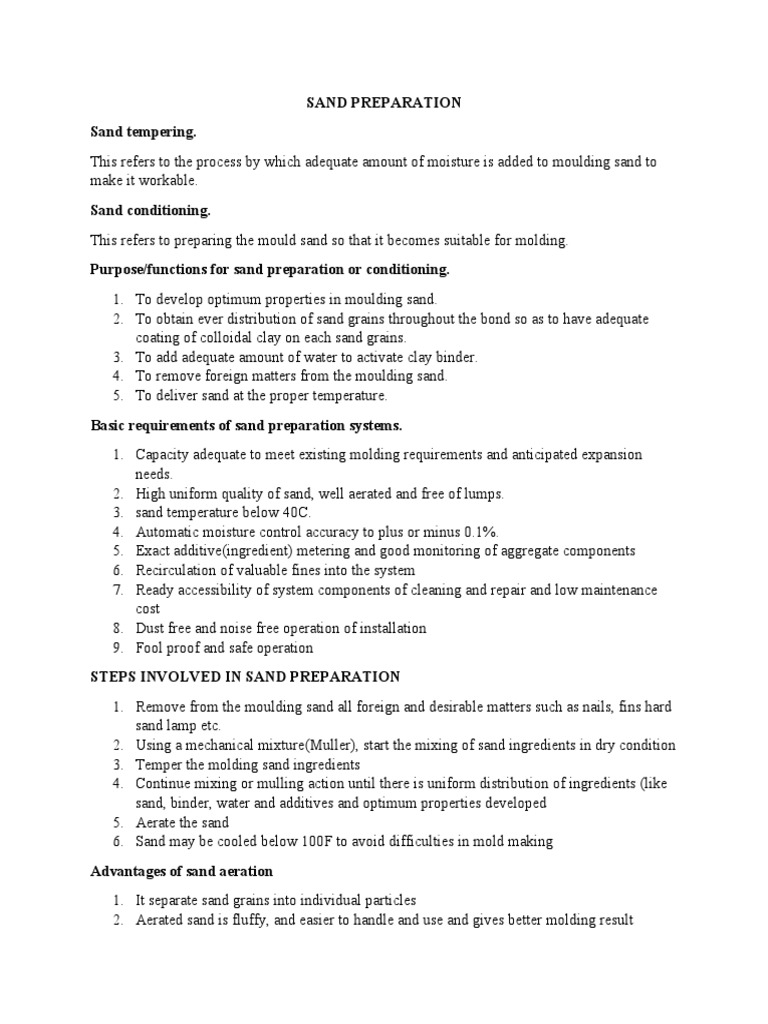 SAND PREPARATION

Sand tempering.

This refers to the process by which adequate amount of moisture is added to moulding sand to make it workable.

Sand conditioning.

This refers to preparing the mould sand so that it becomes suitable for molding.

Purpose/functions for sand preparation or conditioning.

1. To develop optimum properties in moulding sand.
2. To obtain ever distribution of sand grains throughout the bond so as to have adequate coating of colloidal clay on each sand grains.
3. To add adequate amount of water to activate clay binder.
4. To remove foreign matters from the moulding sand.
5. To deliver sand at the proper temperature.

Basic requirements of sand preparation systems.

1. Capacity adequate to meet existing molding requirements and anticipated expansion needs.
2. High uniform quality of sand, well aerated and free of lumps.
3. sand temperature below 40C.
4. Automatic moisture control accuracy to plus or minus 0.1%.
5. Exact additive(ingredient) metering and good monitoring of aggregate components
6. Recirculation of valuable fines into the system
7. Ready accessibility of system components of cleaning and repair and low maintenance cost
8. Dust free and noise free operation of installation
9. Fool proof and safe operation

STEPS INVOLVED IN SAND PREPARATION

1. Remove from the moulding sand all foreign and desirable matters such as nails, fins hard sand lamp etc.
2. Using a mechanical mixture(Muller), start the mixing of sand ingredients in dry condition
3. Temper the molding sand ingredients
4. Continue mixing or mulling action until there is uniform distribution of ingredients (like sand, binder, water and additives and optimum properties developed
5. Aerate the sand
6. Sand may be cooled below 100F to avoid difficulties in mold making

Advantages of sand aeration

1. It separate sand grains into individual particles
2. Aerated sand is fluffy, and easier to handle and use and gives better molding result